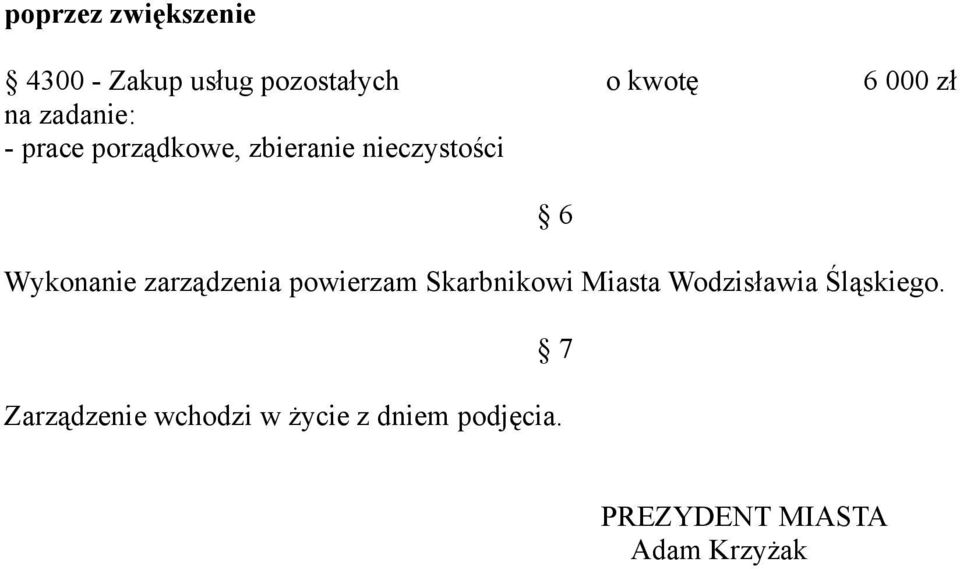 poprzez zwiększenie

§ 4300 - Zakup usług pozostałych o kwotę 6 000 zł
na zadanie:
- prace porządkowe, zbieranie nieczystości

§ 6

Wykonanie zarządzenia powierzam Skarbnikowi Miasta Wodzisławia Śląskiego.

§ 7

Zarządzenie wchodzi w życie z dniem podjęcia.

PREZYDENT MIASTA
Adam Krzyżak